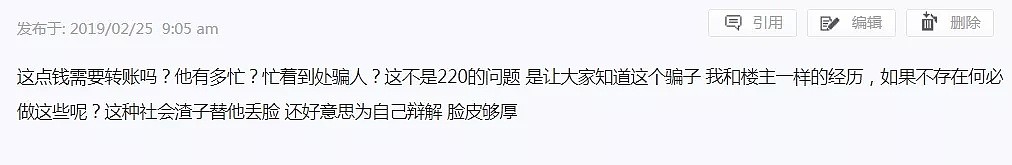 发布于: 2019/02/25 9:05 am

引用 编辑 删除

这点钱需要转账吗？他有多忙？忙着到处骗人？这不是220的问题 是让大家知道这个骗子 我和楼主一样的经历，如果不存在何必做这些呢？这种社会渣子替他丢脸 还好意思为自己辩解 脸皮够厚